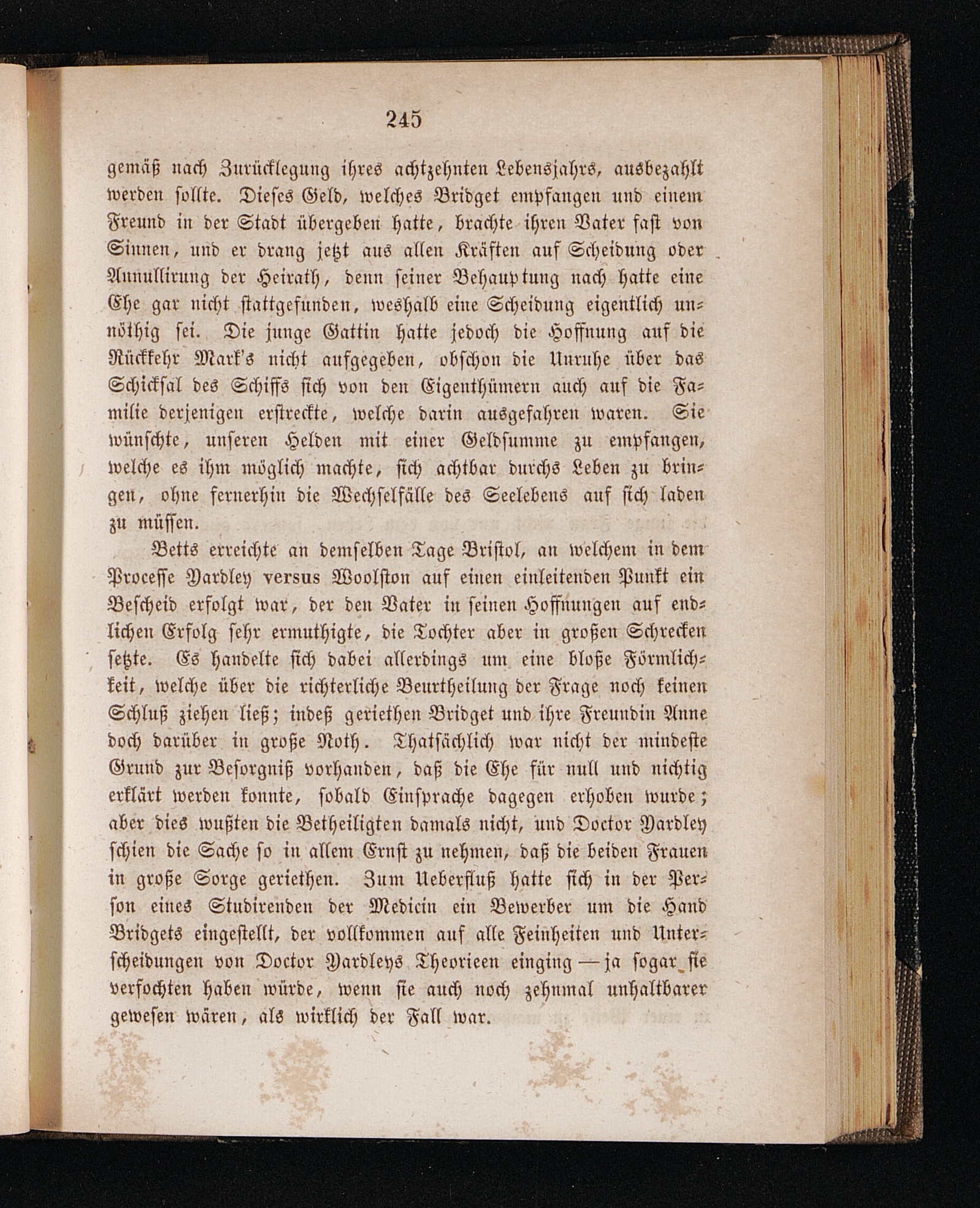 245

gemäß nach Zurücklegung ihres achtzehnten Lebensjahrs, ausbezahlt werden sollte. Dieses Geld, welches Bridget empfangen und einem Freund in der Stadt übergeben hatte, brachte ihren Vater fast von Sinnen, und er drang jetzt aus allen Kräften auf Scheidung oder Annullirung der Heirath, denn seiner Behauptung nach hatte eine Ehe gar nicht stattgefunden, weshalb eine Scheidung eigentlich unnöthig sei. Die junge Gattin hatte jedoch die Hoffnung auf die Rückkehr Mark's nicht aufgegeben, obschon die Unruhe über das Schicksal des Schiffs sich von den Eigenthümern auch auf die Familie derjenigen erstreckte, welche darin ausgefahren waren. Sie wünschte, unseren Helden mit einer Geldsumme zu empfangen, welche es ihm möglich machte, sich achtbar durchs Leben zu bringen, ohne fernerhin die Wechselfälle des Seelebens auf sich laden zu müssen.

Betts erreichte an demselben Tage Bristol, an welchem in dem Processe Yardley versus Woolston auf einen einleitenden Punkt ein Bescheid erfolgt war, der den Vater in seinen Hoffnungen auf endlichen Erfolg sehr ermuthigte, die Tochter aber in großen Schrecken setzte. Es handelte sich dabei allerdings um eine bloße Förmlichkeit, welche über die richterliche Beurtheilung der Frage noch keinen Schluß ziehen ließ; indeß geriethen Bridget und ihre Freundin Anne doch darüber in große Noth. Thatsächlich war nicht der mindeste Grund zur Besorgniß vorhanden, daß die Ehe für null und nichtig erklärt werden konnte, sobald Einsprache dagegen erhoben wurde; aber dies wußten die Betheiligten damals nicht, und Doctor Yardley schien die Sache so in allem Ernst zu nehmen, daß die beiden Frauen in große Sorge geriethen. Zum Ueberfluß hatte sich in der Person eines Studirenden der Medicin ein Bewerber um die Hand Bridgets eingestellt, der vollkommen auf alle Feinheiten und Unterscheidungen von Doctor Yardleys Theorieen einging — ja sogar sie verfochten haben würde, wenn sie auch noch zehnmal unhaltbarer gewesen wären, als wirklich der Fall war.